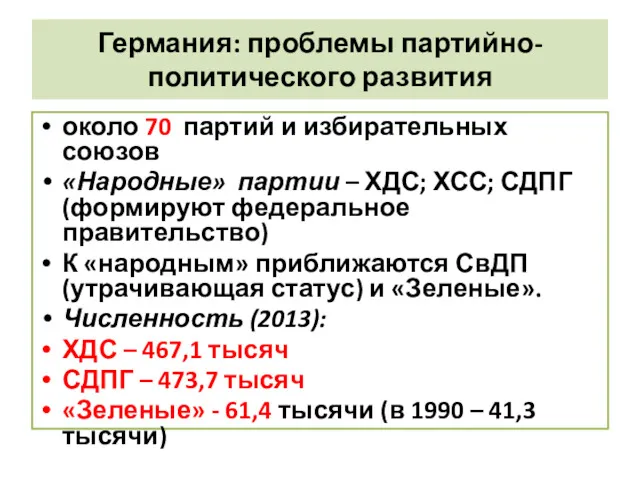 Германия: проблемы партийно-политического развития

• около 70 партий и избирательных союзов
• «Народные» партии – ХДС; ХСС; СДПГ (формируют федеральное правительство)
• К «народным» приближаются СвДП (утрачивающая статус) и «Зеленые».
• Численность (2013):
• ХДС – 467,1 тысяч
• СДПГ – 473,7 тысяч
• «Зеленые» - 61,4 тысячи (в 1990 – 41,3 тысячи)